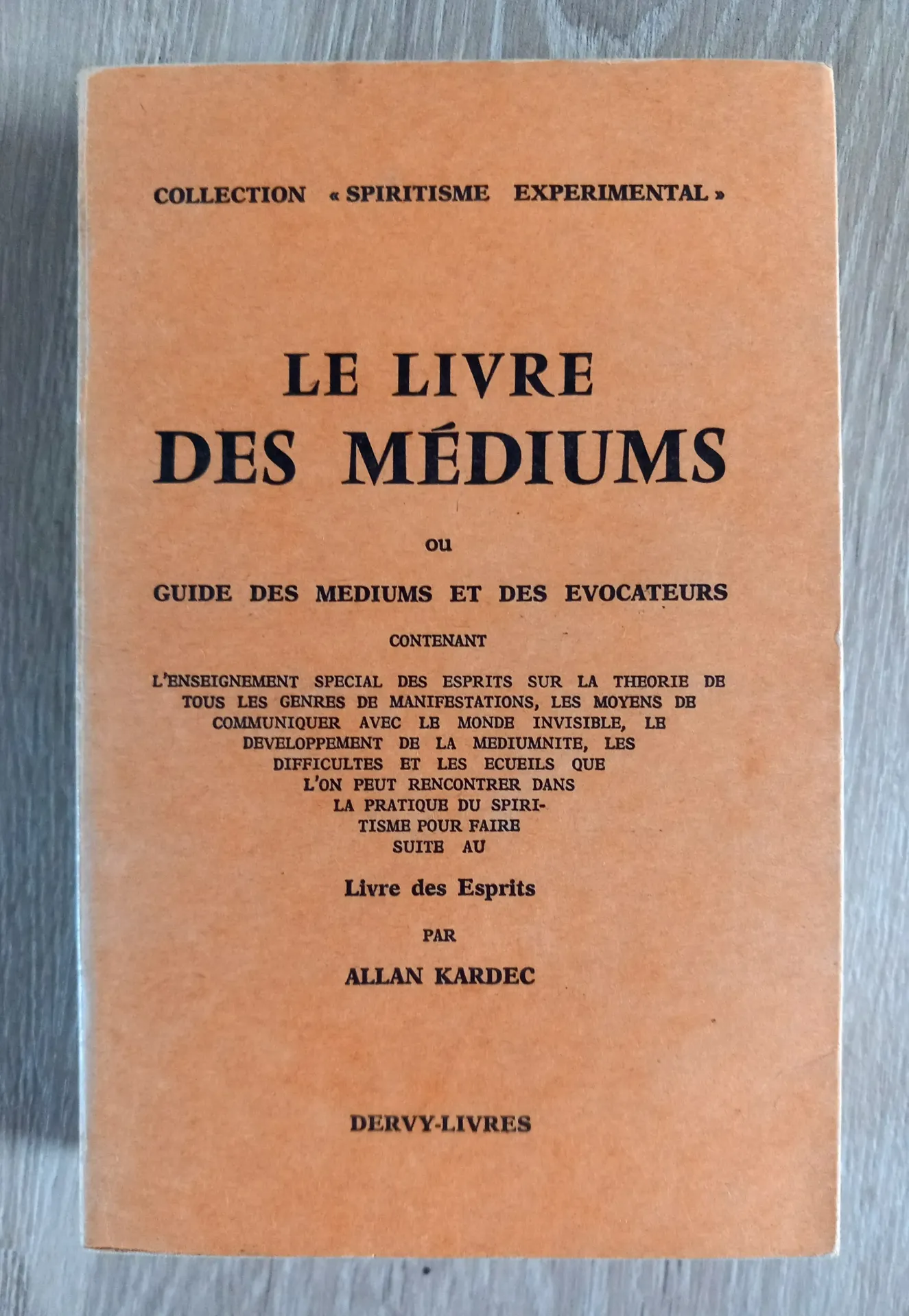 COLLECTION « SPIRITISME EXPERIMENTAL »

LE LIVRE
DES MÉDIUMS

ou

GUIDE DES MEDIUMS ET DES EVOCATEURS

CONTENANT

L'ENSEIGNEMENT SPECIAL DES ESPRITS SUR LA THEORIE DE TOUS LES GENRES DE MANIFESTATIONS, LES MOYENS DE COMMUNIQUER AVEC LE MONDE INVISIBLE, LE DEVELOPPEMENT DE LA MEDIUMNITE, LES DIFFICULTES ET LES ECUEILS QUE L'ON PEUT RENCONTRER DANS LA PRATIQUE DU SPIRITISME POUR FAIRE SUITE AU

Livre des Esprits

PAR

ALLAN KARDEC

DERVY-LIVRES